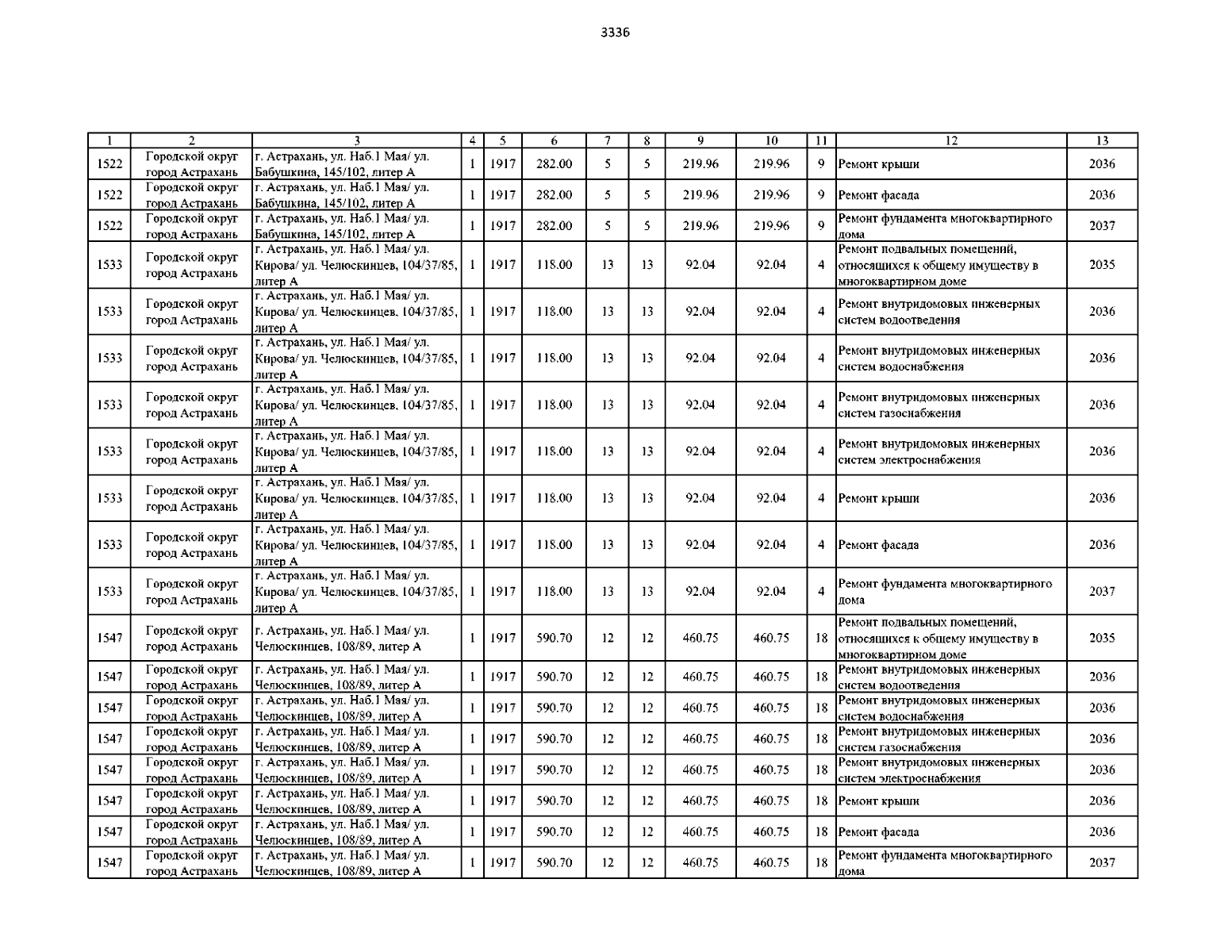 3336

| 1 | 2 | 3 | 4 | 5 | 6 | 7 | 8 | 9 | 10 | 11 | 12 | 13 |
|---|---|---|---|---|---|---|---|---|---|---|---|---|
| 1522 | Городской округ город Астрахань | г. Астрахань, ул. Наб.1 Мая/ ул. Бабушкина, 145/102, литер А | 1 | 1917 | 282.00 | 5 | 5 | 219.96 | 219.96 | 9 | Ремонт крыши | 2036 |
| 1522 | Городской округ город Астрахань | г. Астрахань, ул. Наб.1 Мая/ ул. Бабушкина, 145/102, литер А | 1 | 1917 | 282.00 | 5 | 5 | 219.96 | 219.96 | 9 | Ремонт фасада | 2036 |
| 1522 | Городской округ город Астрахань | г. Астрахань, ул. Наб.1 Мая/ ул. Бабушкина, 145/102, литер А | 1 | 1917 | 282.00 | 5 | 5 | 219.96 | 219.96 | 9 | Ремонт фундамента многоквартирного дома | 2037 |
| 1533 | Городской округ город Астрахань | г. Астрахань, ул. Наб.1 Мая/ ул. Кирова/ ул. Челюскинцев, 104/37/85, литер А | 1 | 1917 | 118.00 | 13 | 13 | 92.04 | 92.04 | 4 | Ремонт подвальных помещений, относящихся к общему имуществу в многоквартирном доме | 2035 |
| 1533 | Городской округ город Астрахань | г. Астрахань, ул. Наб.1 Мая/ ул. Кирова/ ул. Челюскинцев, 104/37/85, литер А | 1 | 1917 | 118.00 | 13 | 13 | 92.04 | 92.04 | 4 | Ремонт внутридомовых инженерных систем водоотведения | 2036 |
| 1533 | Городской округ город Астрахань | г. Астрахань, ул. Наб.1 Мая/ ул. Кирова/ ул. Челюскинцев, 104/37/85, литер А | 1 | 1917 | 118.00 | 13 | 13 | 92.04 | 92.04 | 4 | Ремонт внутридомовых инженерных систем водоснабжения | 2036 |
| 1533 | Городской округ город Астрахань | г. Астрахань, ул. Наб.1 Мая/ ул. Кирова/ ул. Челюскинцев, 104/37/85, литер А | 1 | 1917 | 118.00 | 13 | 13 | 92.04 | 92.04 | 4 | Ремонт внутридомовых инженерных систем газоснабжения | 2036 |
| 1533 | Городской округ город Астрахань | г. Астрахань, ул. Наб.1 Мая/ ул. Кирова/ ул. Челюскинцев, 104/37/85, литер А | 1 | 1917 | 118.00 | 13 | 13 | 92.04 | 92.04 | 4 | Ремонт внутридомовых инженерных систем электроснабжения | 2036 |
| 1533 | Городской округ город Астрахань | г. Астрахань, ул. Наб.1 Мая/ ул. Кирова/ ул. Челюскинцев, 104/37/85, литер А | 1 | 1917 | 118.00 | 13 | 13 | 92.04 | 92.04 | 4 | Ремонт крыши | 2036 |
| 1533 | Городской округ город Астрахань | г. Астрахань, ул. Наб.1 Мая/ ул. Кирова/ ул. Челюскинцев, 104/37/85, литер А | 1 | 1917 | 118.00 | 13 | 13 | 92.04 | 92.04 | 4 | Ремонт фасада | 2036 |
| 1533 | Городской округ город Астрахань | г. Астрахань, ул. Наб.1 Мая/ ул. Кирова/ ул. Челюскинцев, 104/37/85, литер А | 1 | 1917 | 118.00 | 13 | 13 | 92.04 | 92.04 | 4 | Ремонт фундамента многоквартирного дома | 2037 |
| 1547 | Городской округ город Астрахань | г. Астрахань, ул. Наб.1 Мая/ ул. Челюскинцев, 108/89, литер А | 1 | 1917 | 590.70 | 12 | 12 | 460.75 | 460.75 | 18 | Ремонт подвальных помещений, относящихся к общему имуществу в многоквартирном доме | 2035 |
| 1547 | Городской округ город Астрахань | г. Астрахань, ул. Наб.1 Мая/ ул. Челюскинцев, 108/89, литер А | 1 | 1917 | 590.70 | 12 | 12 | 460.75 | 460.75 | 18 | Ремонт внутридомовых инженерных систем водоотведения | 2036 |
| 1547 | Городской округ город Астрахань | г. Астрахань, ул. Наб.1 Мая/ ул. Челюскинцев, 108/89, литер А | 1 | 1917 | 590.70 | 12 | 12 | 460.75 | 460.75 | 18 | Ремонт внутридомовых инженерных систем водоснабжения | 2036 |
| 1547 | Городской округ город Астрахань | г. Астрахань, ул. Наб.1 Мая/ ул. Челюскинцев, 108/89, литер А | 1 | 1917 | 590.70 | 12 | 12 | 460.75 | 460.75 | 18 | Ремонт внутридомовых инженерных систем газоснабжения | 2036 |
| 1547 | Городской округ город Астрахань | г. Астрахань, ул. Наб.1 Мая/ ул. Челюскинцев, 108/89, литер А | 1 | 1917 | 590.70 | 12 | 12 | 460.75 | 460.75 | 18 | Ремонт внутридомовых инженерных систем электроснабжения | 2036 |
| 1547 | Городской округ город Астрахань | г. Астрахань, ул. Наб.1 Мая/ ул. Челюскинцев, 108/89, литер А | 1 | 1917 | 590.70 | 12 | 12 | 460.75 | 460.75 | 18 | Ремонт крыши | 2036 |
| 1547 | Городской округ город Астрахань | г. Астрахань, ул. Наб.1 Мая/ ул. Челюскинцев, 108/89, литер А | 1 | 1917 | 590.70 | 12 | 12 | 460.75 | 460.75 | 18 | Ремонт фасада | 2036 |
| 1547 | Городской округ город Астрахань | г. Астрахань, ул. Наб.1 Мая/ ул. Челюскинцев, 108/89, литер А | 1 | 1917 | 590.70 | 12 | 12 | 460.75 | 460.75 | 18 | Ремонт фундамента многоквартирного дома | 2037 |